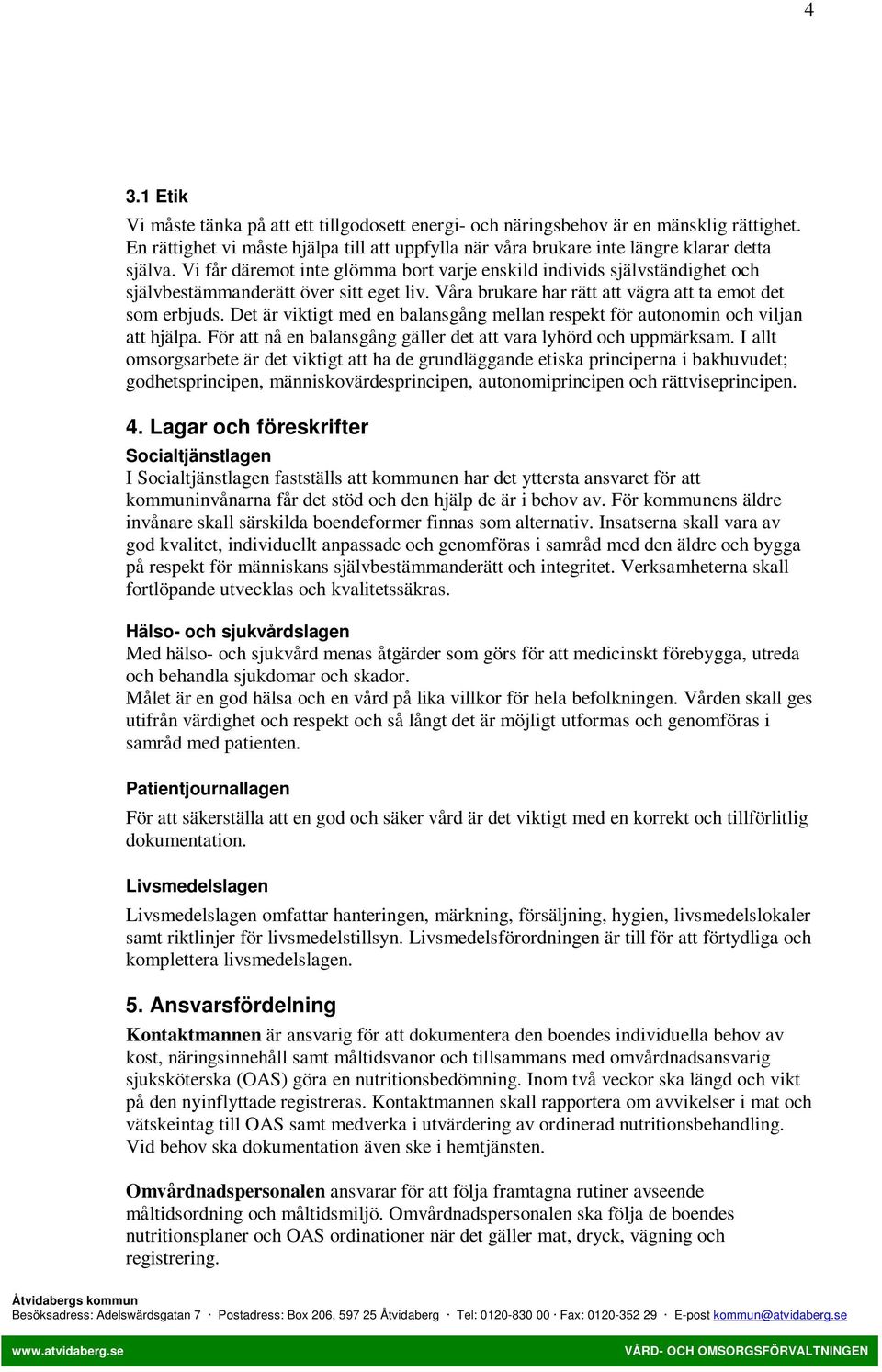 4

3.1 Etik

Vi måste tänka på att ett tillgodosett energi- och näringsbehov är en mänsklig rättighet. En rättighet vi måste hjälpa till att uppfylla när våra brukare inte längre klarar detta själva. Vi får däremot inte glömma bort varje enskild individs självständighet och självbestämmanderätt över sitt eget liv. Våra brukare har rätt att vägra att ta emot det som erbjuds. Det är viktigt med en balansgång mellan respekt för autonomin och viljan att hjälpa. För att nå en balansgång gäller det att vara lyhörd och uppmärksam. I allt omsorgsarbete är det viktigt att ha de grundläggande etiska principerna i bakhuvudet; godhetsprincipen, människovärdesprincipen, autonomiprincipen och rättviseprincipen.

4. Lagar och föreskrifter

Socialtjänstlagen

I Socialtjänstlagen fastställs att kommunen har det yttersta ansvaret för att kommuninvånarna får det stöd och den hjälp de är i behov av. För kommunens äldre invånare skall särskilda boendeformer finnas som alternativ. Insatserna skall vara av god kvalitet, individuellt anpassade och genomföras i samråd med den äldre och bygga på respekt för människans självbestämmanderätt och integritet. Verksamheterna skall fortlöpande utvecklas och kvalitetssäkras.

Hälso- och sjukvårdslagen

Med hälso- och sjukvård menas åtgärder som görs för att medicinskt förebygga, utreda och behandla sjukdomar och skador.
Målet är en god hälsa och en vård på lika villkor för hela befolkningen. Vården skall ges utifrån värdighet och respekt och så långt det är möjligt utformas och genomföras i samråd med patienten.

Patientjournallagen

För att säkerställa att en god och säker vård är det viktigt med en korrekt och tillförlitlig dokumentation.

Livsmedelslagen

Livsmedelslagen omfattar hanteringen, märkning, försäljning, hygien, livsmedelslokaler samt riktlinjer för livsmedelstillsyn. Livsmedelsförordningen är till för att förtydliga och komplettera livsmedelslagen.

5. Ansvarsfördelning

Kontaktmannen är ansvarig för att dokumentera den boendes individuella behov av kost, näringsinnehåll samt måltidsvanor och tillsammans med omvårdnadsansvarig sjuksköterska (OAS) göra en nutritionsbedömning. Inom två veckor ska längd och vikt på den nyinflyttade registreras. Kontaktmannen skall rapportera om avvikelser i mat och vätskeintag till OAS samt medverka i utvärdering av ordinerad nutritionsbehandling. Vid behov ska dokumentation även ske i hemtjänsten.

Omvårdnadspersonalen ansvarar för att följa framtagna rutiner avseende måltidsordning och måltidsmiljö. Omvårdnadspersonalen ska följa de boendes nutritionsplaner och OAS ordinationer när det gäller mat, dryck, vägning och registrering.

Åtvidabergs kommun
Besöksadress: Adelswärdsgatan 7 · Postadress: Box 206, 597 25 Åtvidaberg · Tel: 0120-830 00 · Fax: 0120-352 29 · E-post kommun@atvidaberg.se
www.atvidaberg.se VÅRD- OCH OMSORGSFÖRVALTNINGEN